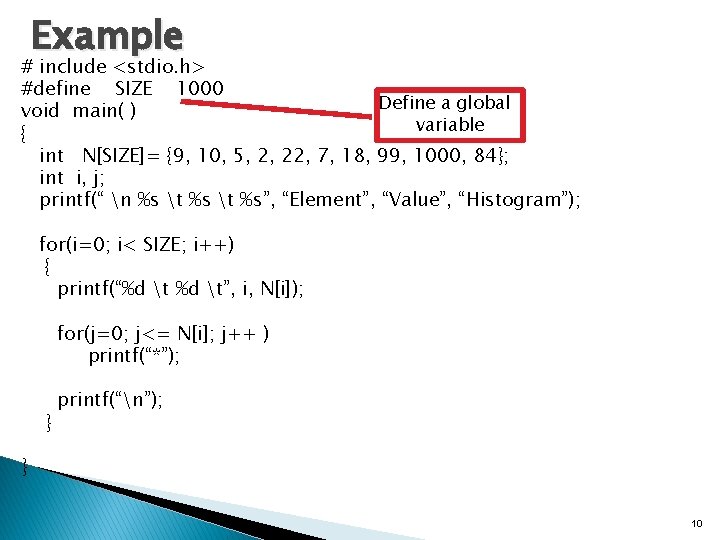 Example

# include <stdio.h>
#define SIZE 1000
void main( )
{
int N[SIZE]= {9, 10, 5, 2, 22, 7, 18, 99, 1000, 84};
int i, j;
printf(“ \n %s \t %s \t %s”, “Element”, “Value”, “Histogram”);

for(i=0; i< SIZE; i++)
{
printf(“%d \t %d \t”, i, N[i]);

for(j=0; j<= N[i]; j++ )
printf(“*”);

printf(“\n”);
}

}

Define a global variable

10